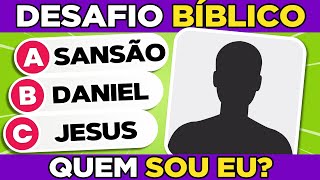 DESAFIO BÍBLICO

A SANSÃO

B DANIEL

C JESUS

QUEM SOU EU?